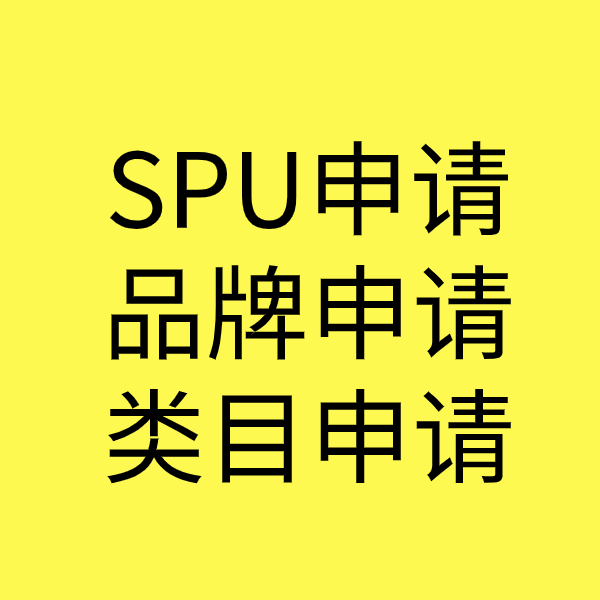 SPU申请
品牌申请
类目申请